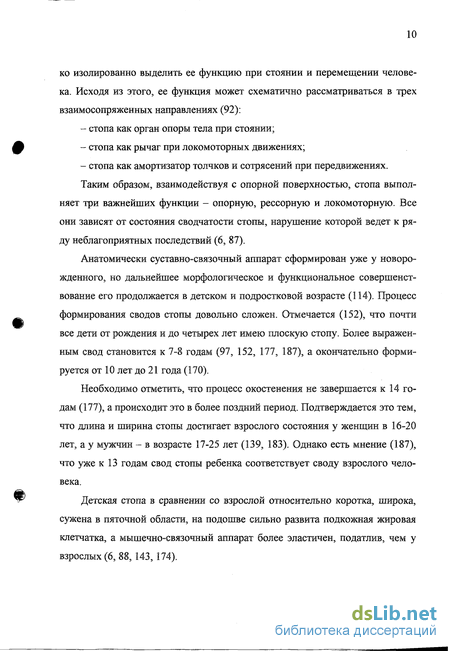 10

ко изолированно выделить ее функцию при стоянии и перемещении человека. Исходя из этого, ее функция может схематично рассматриваться в трех взаимосопряженных направлениях (92):

– стопа как орган опоры тела при стоянии;

– стопа как рычаг при локомоторных движениях;

– стопа как амортизатор толчков и сотрясений при передвижениях.

Таким образом, взаимодействуя с опорной поверхностью, стопа выполняет три важнейших функции – опорную, рессорную и локомоторную. Все они зависят от состояния сводчатости стопы, нарушение которой ведет к ряду неблагоприятных последствий (6, 87).

Анатомически суставно-связочный аппарат сформирован уже у новорожденного, но дальнейшее морфологическое и функциональное совершенствование его продолжается в детском и подростковой возрасте (114). Процесс формирования сводов стопы довольно сложен. Отмечается (152), что почти все дети от рождения и до четырех лет имею плоскую стопу. Более выраженным свод становится к 7-8 годам (97, 152, 177, 187), а окончательно формируется от 10 лет до 21 года (170).

Необходимо отметить, что процесс окостенения не завершается к 14 годам (177), а происходит это в более поздний период. Подтверждается это тем, что длина и ширина стопы достигает взрослого состояния у женщин в 16-20 лет, а у мужчин – в возрасте 17-25 лет (139, 183). Однако есть мнение (187), что уже к 13 годам свод стопы ребенка соответствует своду взрослого человека.

Детская стопа в сравнении со взрослой относительно коротка, широка, сужена в пяточной области, на подошве сильно развита подкожная жировая клетчатка, а мышечно-связочный аппарат более эластичен, податлив, чем у взрослых (6, 88, 143, 174).

dsLib.net
библиотека диссертаций